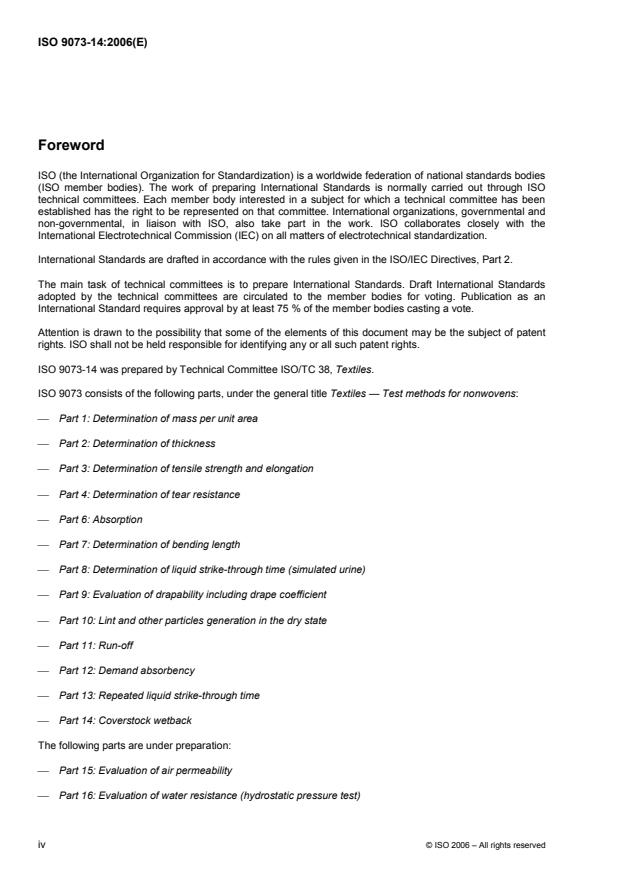 ISO 9073-14:2006(E)

Foreword

ISO (the International Organization for Standardization) is a worldwide federation of national standards bodies (ISO member bodies). The work of preparing International Standards is normally carried out through ISO technical committees. Each member body interested in a subject for which a technical committee has been established has the right to be represented on that committee. International organizations, governmental and non-governmental, in liaison with ISO, also take part in the work. ISO collaborates closely with the International Electrotechnical Commission (IEC) on all matters of electrotechnical standardization.

International Standards are drafted in accordance with the rules given in the ISO/IEC Directives, Part 2.

The main task of technical committees is to prepare International Standards. Draft International Standards adopted by the technical committees are circulated to the member bodies for voting. Publication as an International Standard requires approval by at least 75 % of the member bodies casting a vote.

Attention is drawn to the possibility that some of the elements of this document may be the subject of patent rights. ISO shall not be held responsible for identifying any or all such patent rights.

ISO 9073-14 was prepared by Technical Committee ISO/TC 38, Textiles.

ISO 9073 consists of the following parts, under the general title Textiles — Test methods for nonwovens:

— Part 1: Determination of mass per unit area

— Part 2: Determination of thickness

— Part 3: Determination of tensile strength and elongation

— Part 4: Determination of tear resistance

— Part 6: Absorption

— Part 7: Determination of bending length

— Part 8: Determination of liquid strike-through time (simulated urine)

— Part 9: Evaluation of drapability including drape coefficient

— Part 10: Lint and other particles generation in the dry state

— Part 11: Run-off

— Part 12: Demand absorbency

— Part 13: Repeated liquid strike-through time

— Part 14: Coverstock wetback

The following parts are under preparation:

— Part 15: Evaluation of air permeability

— Part 16: Evaluation of water resistance (hydrostatic pressure test)

iv

© ISO 2006 – All rights reserved